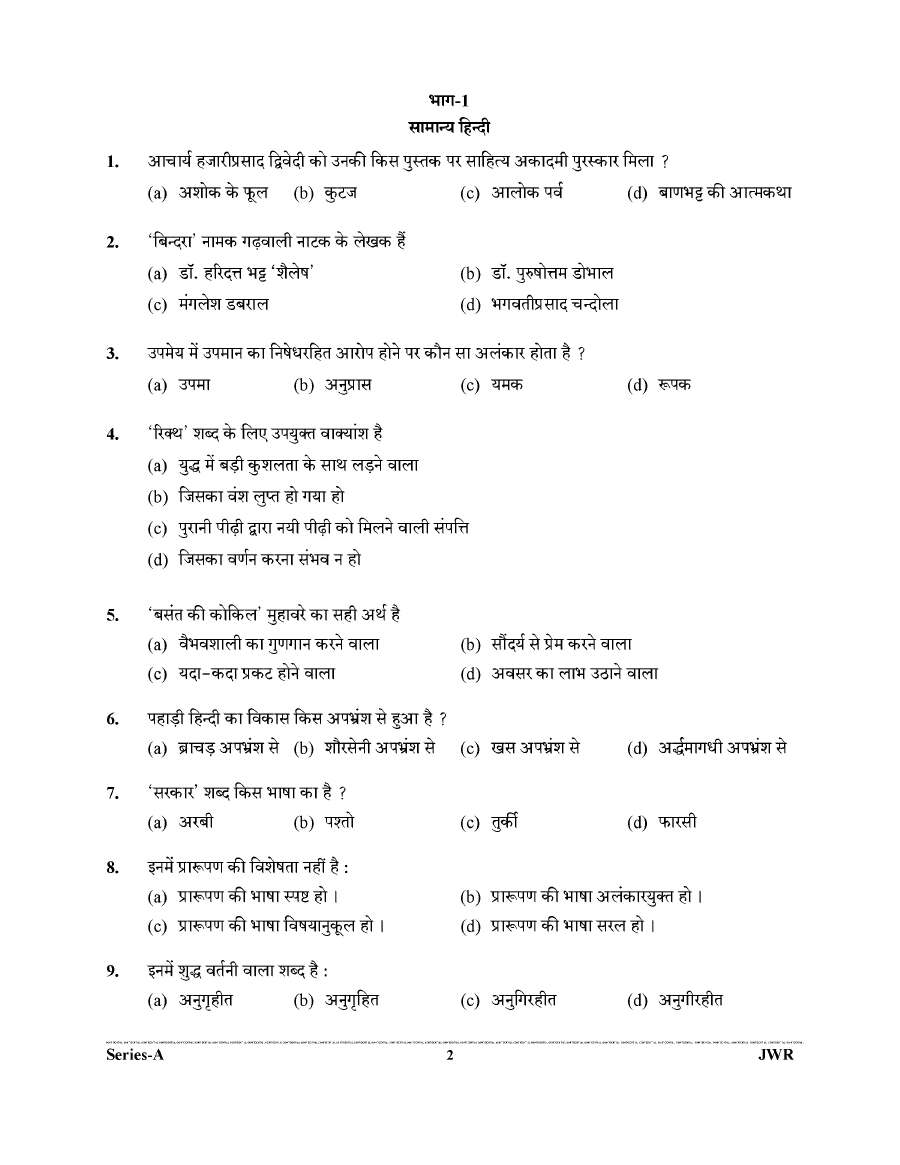 भाग-1
सामान्य हिन्दी

1. आचार्य हजारीप्रसाद द्विवेदी को उनकी किस पुस्तक पर साहित्य अकादमी पुरस्कार मिला ?
(a) अशोक के फूल (b) कुटज (c) आलोक पर्व (d) बाणभट्ट की आत्मकथा

2. 'बिन्दरा' नामक गढ़वाली नाटक के लेखक हैं
(a) डॉ. हरिदत्त भट्ट 'शैलेष' (b) डॉ. पुरुषोत्तम डोभाल
(c) मंगलेश डबराल (d) भगवतीप्रसाद चन्दोला

3. उपमेय में उपमान का निषेधरहित आरोप होने पर कौन सा अलंकार होता है ?
(a) उपमा (b) अनुप्रास (c) यमक (d) रूपक

4. 'रिक्थ' शब्द के लिए उपयुक्त वाक्यांश है
(a) युद्ध में बड़ी कुशलता के साथ लड़ने वाला
(b) जिसका वंश लुप्त हो गया हो
(c) पुरानी पीढ़ी द्वारा नयी पीढ़ी को मिलने वाली संपत्ति
(d) जिसका वर्णन करना संभव न हो

5. 'बसंत की कोकिल' मुहावरे का सही अर्थ है
(a) वैभवशाली का गुणगान करने वाला (b) सौंदर्य से प्रेम करने वाला
(c) यदा-कदा प्रकट होने वाला (d) अवसर का लाभ उठाने वाला

6. पहाड़ी हिन्दी का विकास किस अपभ्रंश से हुआ है ?
(a) ब्राचड़ अपभ्रंश से (b) शौरसेनी अपभ्रंश से (c) खस अपभ्रंश से (d) अर्द्धमागधी अपभ्रंश से

7. 'सरकार' शब्द किस भाषा का है ?
(a) अरबी (b) पश्तो (c) तुर्की (d) फारसी

8. इनमें प्रारूपण की विशेषता नहीं है :
(a) प्रारूपण की भाषा स्पष्ट हो । (b) प्रारूपण की भाषा अलंकारयुक्त हो ।
(c) प्रारूपण की भाषा विषयानुकूल हो । (d) प्रारूपण की भाषा सरल हो ।

9. इनमें शुद्ध वर्तनी वाला शब्द है :
(a) अनुगृहीत (b) अनुगृहित (c) अनुगिरहीत (d) अनुगीरहीत

Series-A 2 JWR